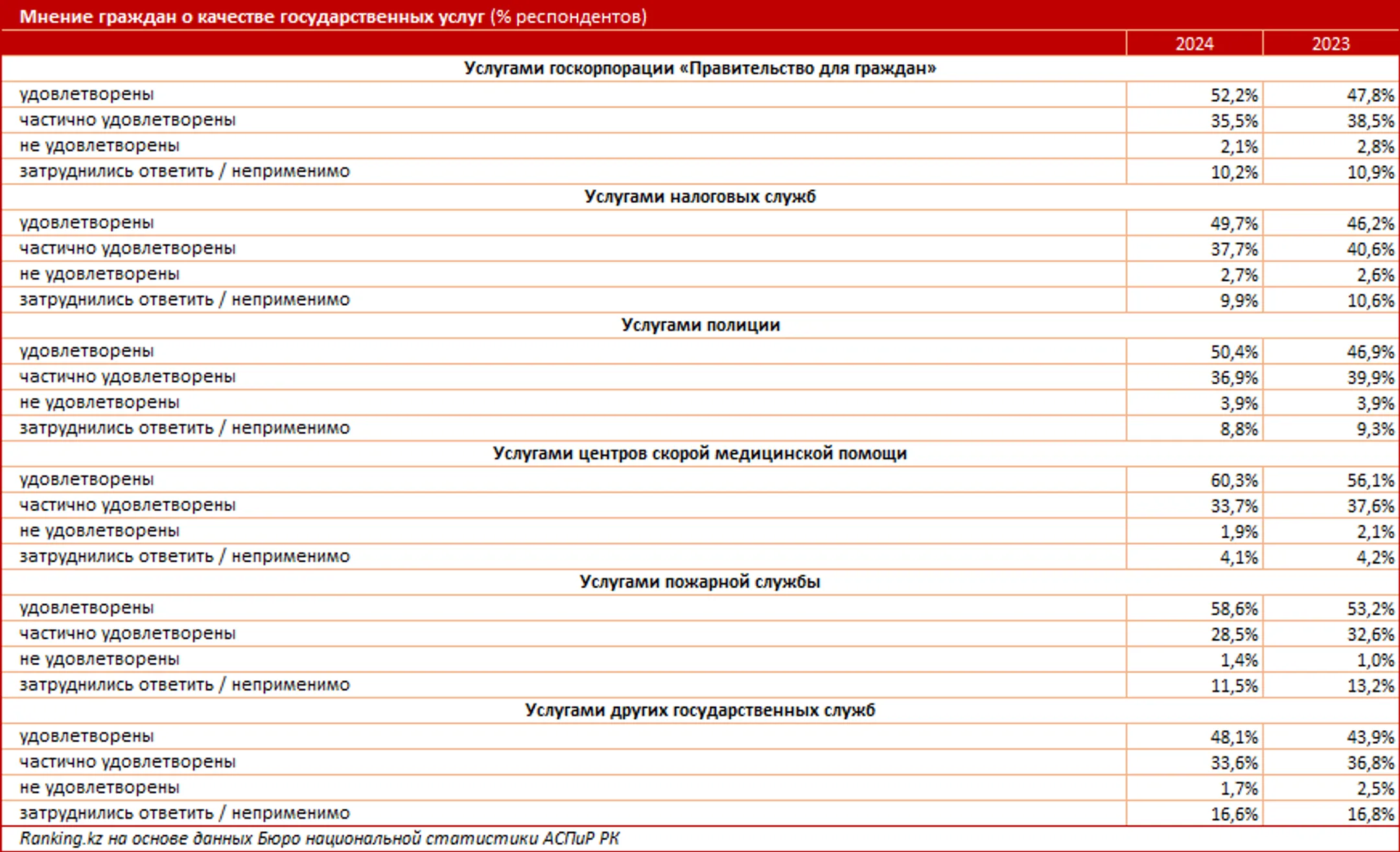 Мнение граждан о качестве государственных услуг (% респондентов)

| | 2024 | 2023 |
|---|---|---|
| Услугами госкорпорации «Правительство для граждан» | | |
| удовлетворены | 52,2% | 47,8% |
| частично удовлетворены | 35,5% | 38,5% |
| не удовлетворены | 2,1% | 2,8% |
| затруднились ответить / неприменимо | 10,2% | 10,9% |
| Услугами налоговых служб | | |
| удовлетворены | 49,7% | 46,2% |
| частично удовлетворены | 37,7% | 40,6% |
| не удовлетворены | 2,7% | 2,6% |
| затруднились ответить / неприменимо | 9,9% | 10,6% |
| Услугами полиции | | |
| удовлетворены | 50,4% | 46,9% |
| частично удовлетворены | 36,9% | 39,9% |
| не удовлетворены | 3,9% | 3,9% |
| затруднились ответить / неприменимо | 8,8% | 9,3% |
| Услугами центров скорой медицинской помощи | | |
| удовлетворены | 60,3% | 56,1% |
| частично удовлетворены | 33,7% | 37,6% |
| не удовлетворены | 1,9% | 2,1% |
| затруднились ответить / неприменимо | 4,1% | 4,2% |
| Услугами пожарной службы | | |
| удовлетворены | 58,6% | 53,2% |
| частично удовлетворены | 28,5% | 32,6% |
| не удовлетворены | 1,4% | 1,0% |
| затруднились ответить / неприменимо | 11,5% | 13,2% |
| Услугами других государственных служб | | |
| удовлетворены | 48,1% | 43,9% |
| частично удовлетворены | 33,6% | 36,8% |
| не удовлетворены | 1,7% | 2,5% |
| затруднились ответить / неприменимо | 16,6% | 16,8% |

Ranking.kz на основе данных Бюро национальной статистики АСПиР РК